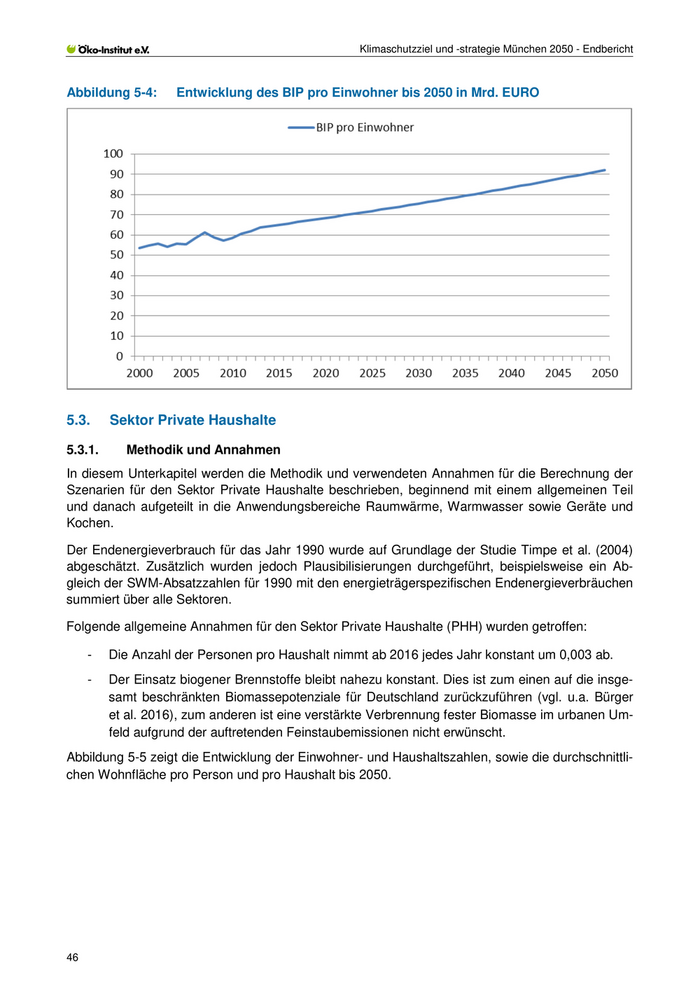 Öko-Institut e.V.

Klimaschutzziel und -strategie München 2050 - Endbericht

Abbildung 5-4: Entwicklung des BIP pro Einwohner bis 2050 in Mrd. EURO

BIP pro Einwohner

100
90
80
70
60
50
40
30
20
10
0

2000 2005 2010 2015 2020 2025 2030 2035 2040 2045 2050

5.3. Sektor Private Haushalte

5.3.1. Methodik und Annahmen

In diesem Unterkapitel werden die Methodik und verwendeten Annahmen für die Berechnung der Szenarien für den Sektor Private Haushalte beschrieben, beginnend mit einem allgemeinen Teil und danach aufgeteilt in die Anwendungsbereiche Raumwärme, Warmwasser sowie Geräte und Kochen.

Der Endenergieverbrauch für das Jahr 1990 wurde auf Grundlage der Studie Timpe et al. (2004) abgeschätzt. Zusätzlich wurden jedoch Plausibilisierungen durchgeführt, beispielsweise ein Abgleich der SWM-Absatzzahlen für 1990 mit den energieträgerspezifischen Endenergieverbräuchen summiert über alle Sektoren.

Folgende allgemeine Annahmen für den Sektor Private Haushalte (PHH) wurden getroffen:

- Die Anzahl der Personen pro Haushalt nimmt ab 2016 jedes Jahr konstant um 0,003 ab.

- Der Einsatz biogener Brennstoffe bleibt nahezu konstant. Dies ist zum einen auf die insgesamt beschränkten Biomassepotenziale für Deutschland zurückzuführen (vgl. u.a. Bürger et al. 2016), zum anderen ist eine verstärkte Verbrennung fester Biomasse im urbanen Umfeld aufgrund der auftretenden Feinstaubemissionen nicht erwünscht.

Abbildung 5-5 zeigt die Entwicklung der Einwohner- und Haushaltszahlen, sowie die durchschnittlichen Wohnfläche pro Person und pro Haushalt bis 2050.

46